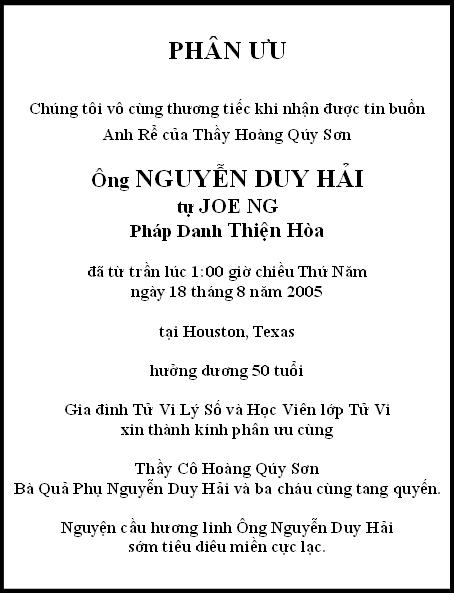 PHÂN ƯU

Chúng tôi vô cùng thương tiếc khi nhận được tin buồn Anh Rể của Thầy Hoàng Qúy Sơn

Ông NGUYỄN DUY HẢI
tự JOE NG
Pháp Danh Thiện Hòa

đã từ trần lúc 1:00 giờ chiều Thứ Năm
ngày 18 tháng 8 năm 2005

tại Houston, Texas

hưởng dương 50 tuổi

Gia đình Tử Vi Lý Số và Học Viên lớp Tử Vi
xin thành kính phân ưu cùng

Thầy Cô Hoàng Qúy Sơn
Bà Quả Phụ Nguyễn Duy Hải và ba cháu cùng tang quyến.

Nguyện cầu hương linh Ông Nguyễn Duy Hải
sớm tiêu diêu miền cực lạc.